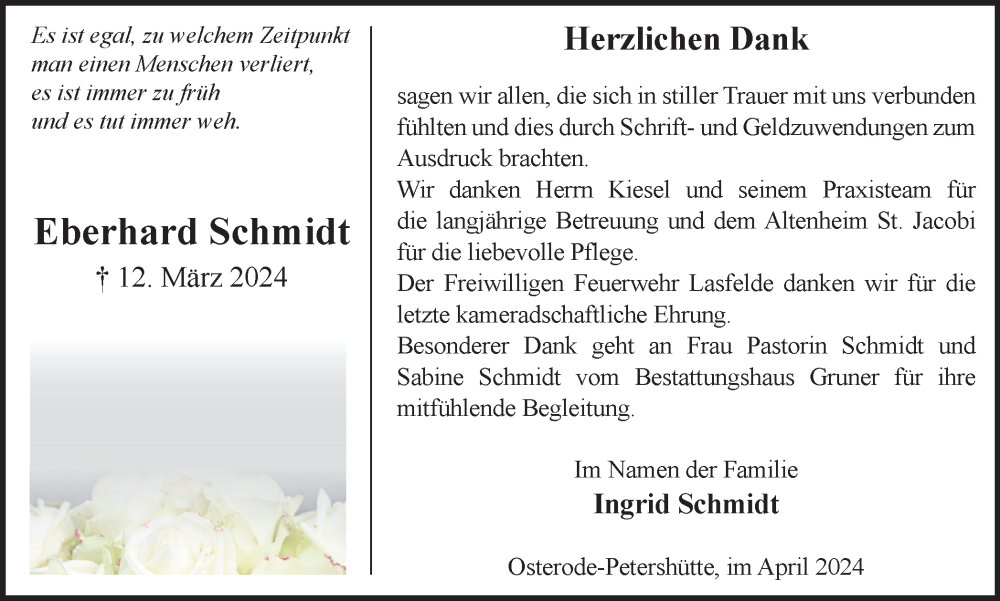 Es ist egal, zu welchem Zeitpunkt
man einen Menschen verliert,
es ist immer zu früh
und es tut immer weh.

Eberhard Schmidt
† 12. März 2024

Herzlichen Dank

sagen wir allen, die sich in stiller Trauer mit uns verbunden fühlten und dies durch Schrift- und Geldzuwendungen zum Ausdruck brachten.
Wir danken Herrn Kiesel und seinem Praxisteam für die langjährige Betreuung und dem Altenheim St. Jacobi für die liebevolle Pflege.
Der Freiwilligen Feuerwehr Lasfelde danken wir für die letzte kameradschaftliche Ehrung.
Besonderer Dank geht an Frau Pastorin Schmidt und Sabine Schmidt vom Bestattungshaus Gruner für ihre mitfühlende Begleitung.

Im Namen der Familie
Ingrid Schmidt

Osterode-Petershütte, im April 2024